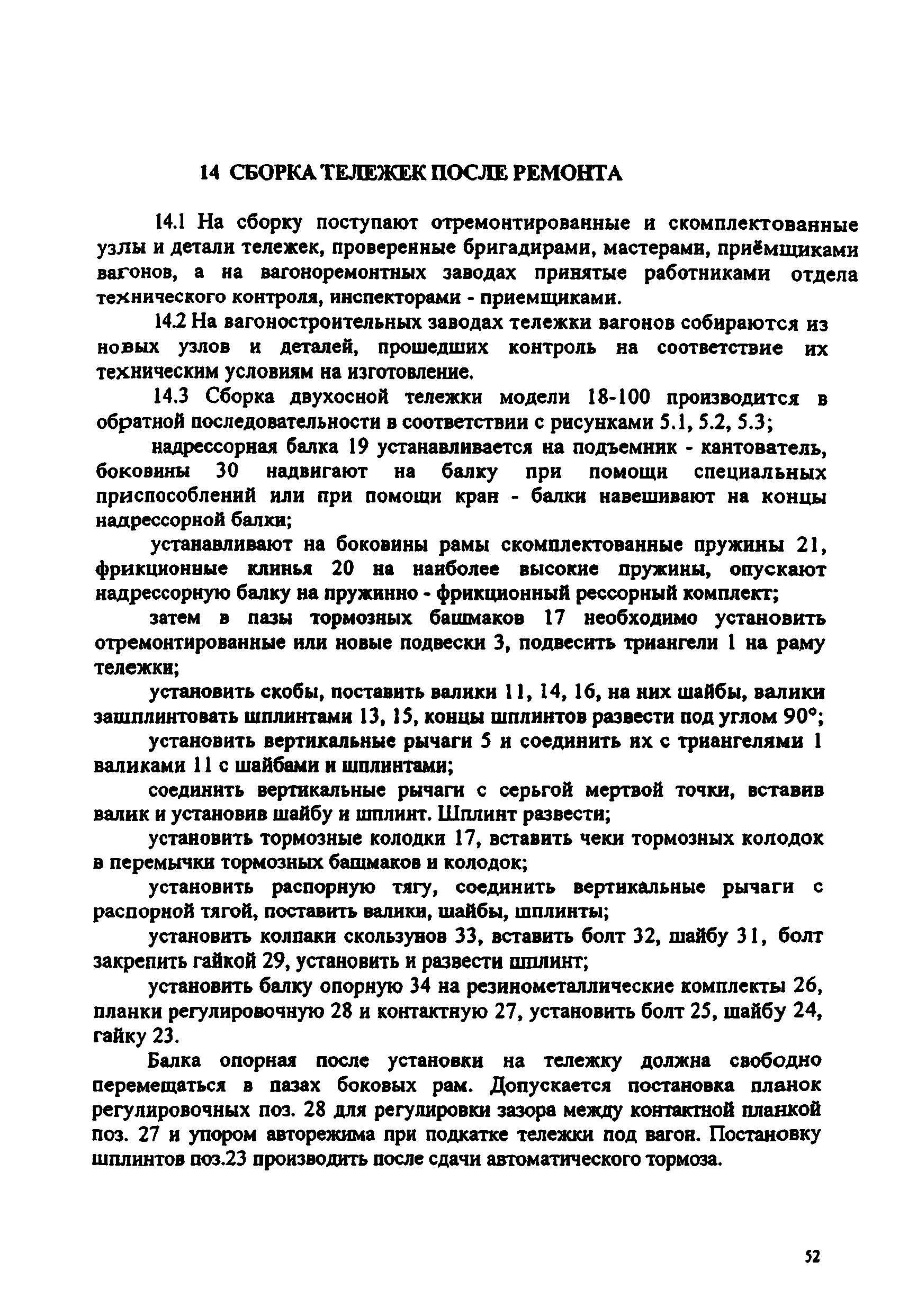 14 СБОРКА ТЕЛЕЖЕК ПОСЛЕ РЕМОНТА

14.1 На сборку поступают отремонтированные и скомплектованные узлы и детали тележек, проверенные бригадирами, мастерами, приёмщиками вагонов, а на вагоноремонтных заводах принятые работниками отдела технического контроля, инспекторами - приемщиками.

14.2 На вагоностроительных заводах тележки вагонов собираются из новых узлов и деталей, прошедших контроль на соответствие их техническим условиям на изготовление.

14.3 Сборка двухосной тележки модели 18-100 производится в обратной последовательности в соответствии с рисунками 5.1, 5.2, 5.3;

надрессорная балка 19 устанавливается на подъемник - кантователь, боковины 30 надвигают на балку при помощи специальных приспособлений или при помощи кран - балки навешивают на концы надрессорной балки;

устанавливают на боковины рамы скомплектованные пружины 21, фрикционные клинья 20 на наиболее высокие пружины, опускают надрессорную балку на пружинно - фрикционный рессорный комплект;

затем в пазы тормозных башмаков 17 необходимо установить отремонтированные или новые подвески 3, подвесить триангели 1 на раму тележки;

установить скобы, поставить валики 11, 14, 16, на них шайбы, валики зашплинтовать шплинтами 13, 15, концы шплинтов развести под углом 90°;

установить вертикальные рычаги 5 и соединить их с триангелями 1 валиками 11 с шайбами и шплинтами;

соединить вертикальные рычаги с серьгой мертвой точки, вставив валик и установив шайбу и шплинт. Шплинт развести;

установить тормозные колодки 17, вставить чеки тормозных колодок в перемычки тормозных башмаков и колодок;

установить распорную тягу, соединить вертикальные рычаги с распорной тягой, поставить валики, шайбы, шплинты;

установить колпаки скользунов 33, вставить болт 32, шайбу 31, болт закрепить гайкой 29, установить и развести шплинт;

установить балку опорную 34 на резинометаллические комплекты 26, планки регулировочную 28 и контактную 27, установить болт 25, шайбу 24, гайку 23.

Балка опорная после установки на тележку должна свободно перемещаться в пазах боковых рам. Допускается постановка планок регулировочных поз. 28 для регулировки зазора между контактной планкой поз. 27 и упором авторежима при подкатке тележки под вагон. Постановку шплинтов поз.23 производить после сдачи автоматического тормоза.

52